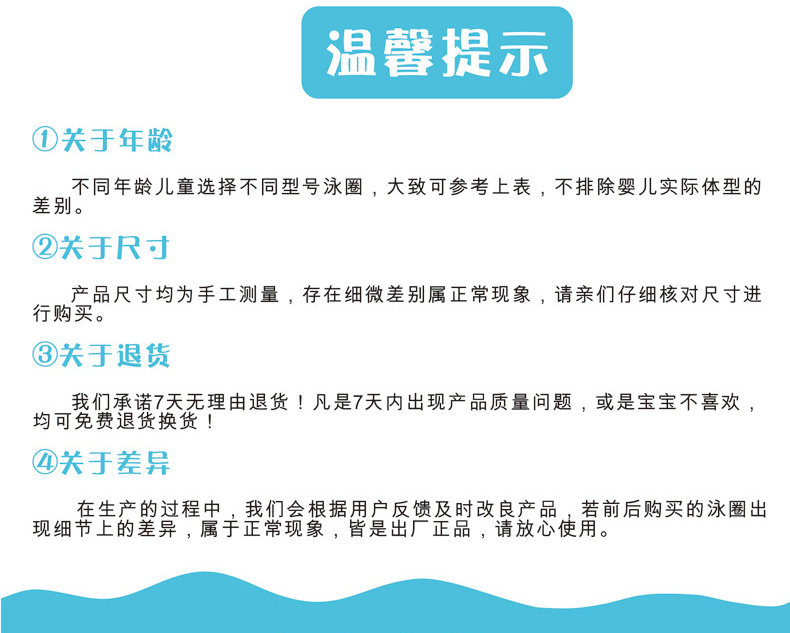 温馨提示

①关于年龄

不同年龄儿童选择不同型号泳圈，大致可参考上表，不排除婴儿实际体型的差别。

②关于尺寸

产品尺寸均为手工测量，存在细微差别属正常现象，请亲们仔细核对尺寸进行购买。

③关于退货

我们承诺7天无理由退货！凡是7天内出现产品质量问题，或是宝宝不喜欢，均可免费退货换货！

④关于差异

在生产的过程中，我们会根据用户反馈及时改良产品，若前后购买的泳圈出现细节上的差异，属于正常现象，皆是出厂正品，请放心使用。